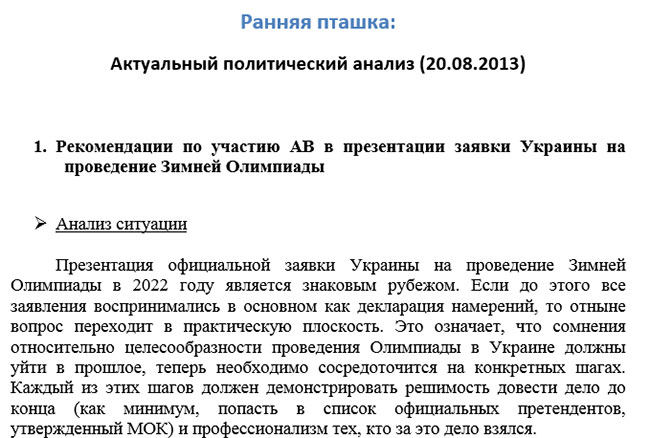 Ранняя пташка:

Актуальный политический анализ (20.08.2013)

1. Рекомендации по участию АВ в презентации заявки Украины на проведение Зимней Олимпиады

➢ Анализ ситуации

Презентация официальной заявки Украины на проведение Зимней Олимпиады в 2022 году является знаковым рубежом. Если до этого все заявления воспринимались в основном как декларация намерений, то отныне вопрос переходит в практическую плоскость. Это означает, что сомнения относительно целесообразности проведения Олимпиады в Украине должны уйти в прошлое, теперь необходимо сосредоточится на конкретных шагах. Каждый из этих шагов должен демонстрировать решимость довести дело до конца (как минимум, попасть в список официальных претендентов, утвержденный МОК) и профессионализм тех, кто за это дело взялся.